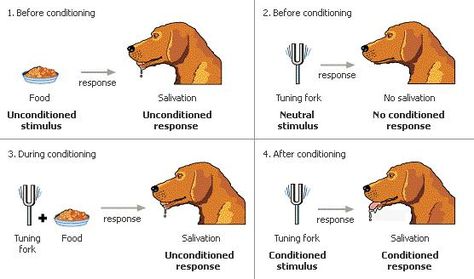 1. Before conditioning

response

Food
**Unconditioned stimulus**

Salivation
**Unconditioned response**

2. Before conditioning

response

Tuning fork
**Neutral stimulus**

No salivation
**No conditioned response**

3. During conditioning

+

response

Tuning fork

Food

Salivation
**Unconditioned response**

4. After conditioning

response

Tuning fork
**Conditioned stimulus**

Salivation
**Conditioned response**